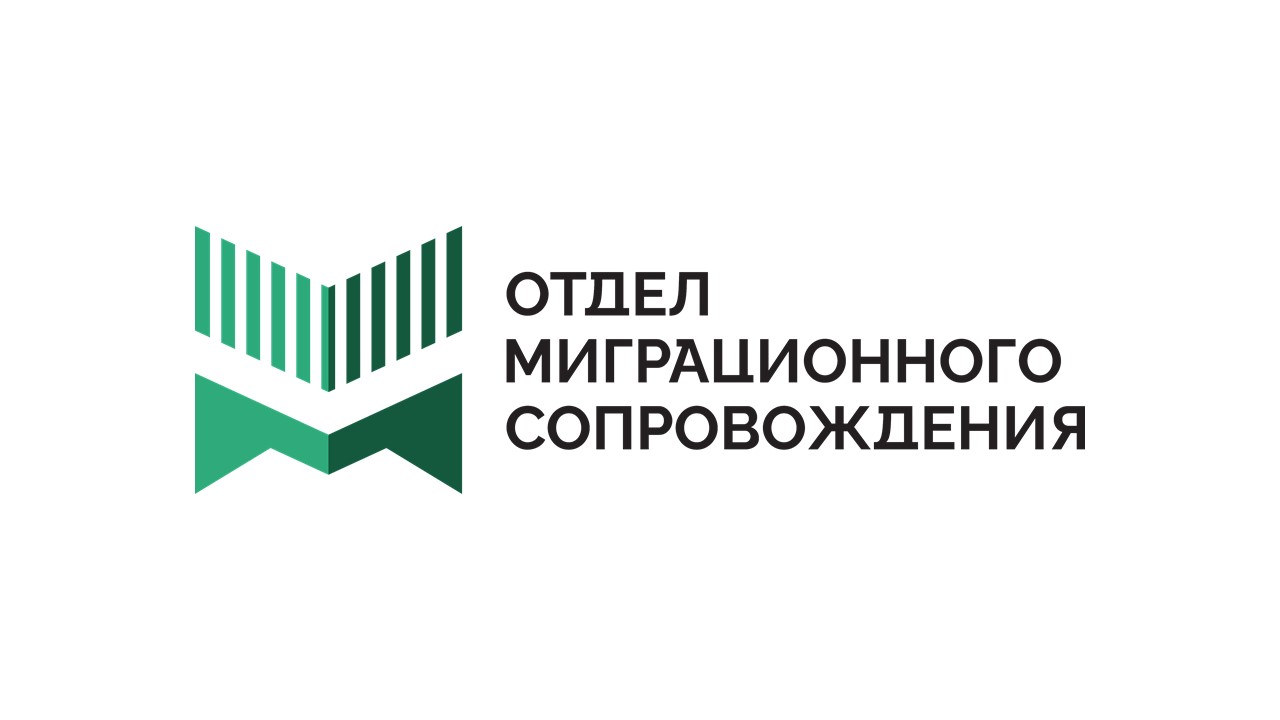 ОТДЕЛ
МИГРАЦИОННОГО
СОПРОВОЖДЕНИЯ